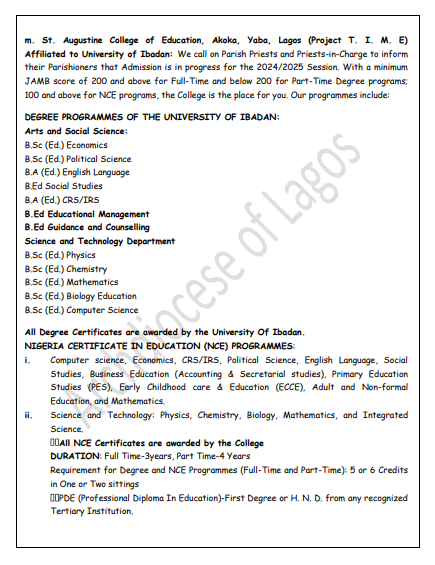 m. St. Augustine College of Education, Akoka, Yaba, Lagos (Project T. I. M. E) Affiliated to University of Ibadan: We call on Parish Priests and Priests-in-Charge to inform their Parishioners that Admission is in progress for the 2024/2025 Session. With a minimum JAMB score of 200 and above for Full-Time and below 200 for Part-Time Degree programs; 100 and above for NCE programs, the College is the place for you. Our programmes include:

DEGREE PROGRAMMES OF THE UNIVERSITY OF IBADAN:
Arts and Social Science:
B.Sc (Ed.) Economics
B.Sc (Ed.) Political Science
B.A (Ed.) English Language
B.Ed Social Studies
B.A (Ed.) CRS/IRS
B.Ed Educational Management
B.Ed Guidance and Counselling
Science and Technology Department
B.Sc (Ed.) Physics
B.Sc (Ed.) Chemistry
B.Sc (Ed.) Mathematics
B.Sc (Ed.) Biology Education
B.Sc (Ed.) Computer Science

All Degree Certificates are awarded by the University Of Ibadan.
NIGERIA CERTIFICATE IN EDUCATION (NCE) PROGRAMMES:
i. Computer science, Economics, CRS/IRS, Political Science, English Language, Social Studies, Business Education (Accounting & Secretarial studies), Primary Education Studies (PES), Early Childhood care & Education (ECCE), Adult and Non-formal Education, and Mathematics.
ii. Science and Technology: Physics, Chemistry, Biology, Mathematics, and Integrated Science.
All NCE Certificates are awarded by the College
DURATION: Full Time-3years, Part Time-4 Years
Requirement for Degree and NCE Programmes (Full-Time and Part-Time): 5 or 6 Credits in One or Two sittings
PDE (Professional Diploma In Education)-First Degree or H. N. D. from any recognized Tertiary Institution.

Archdiocese of Lagos